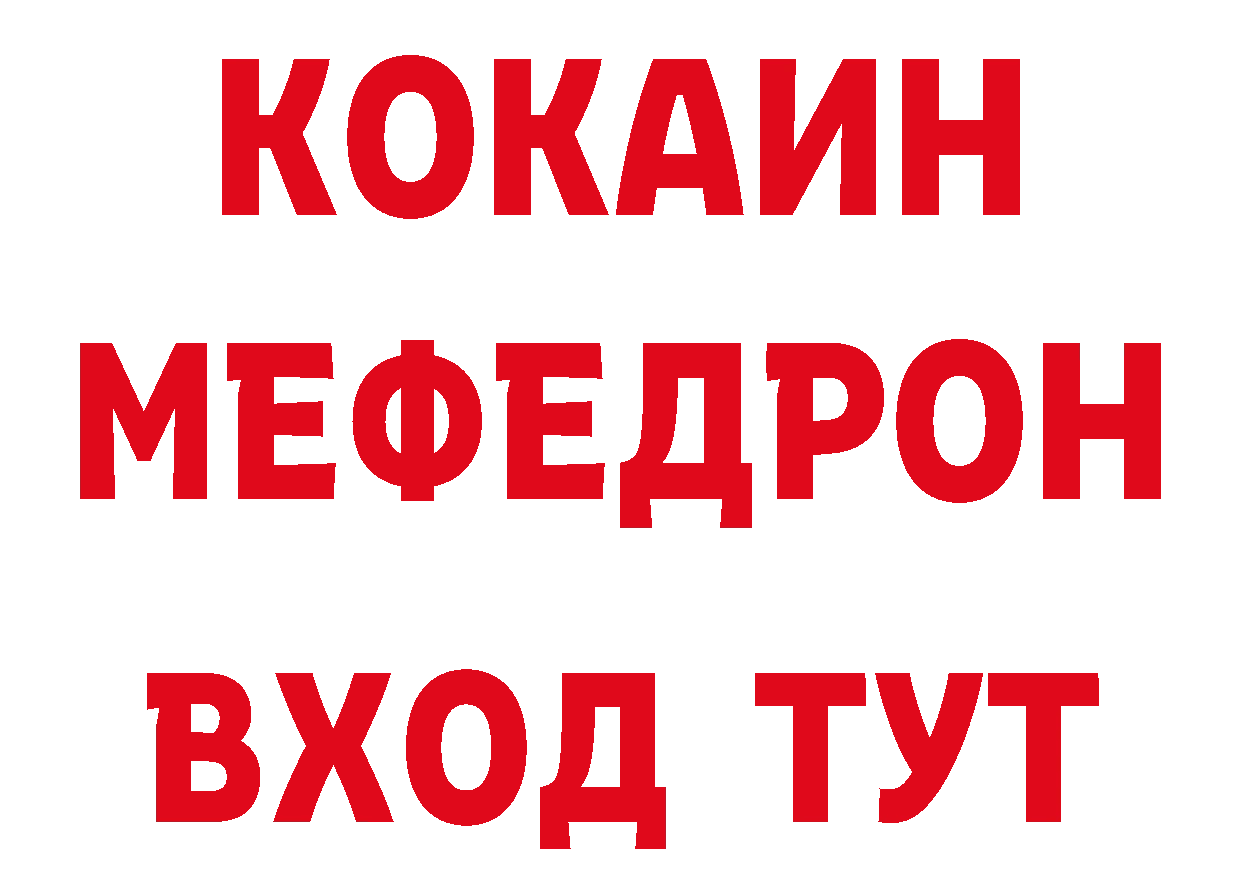 КОКАИН
МЕФЕДРОН
ВХОД ТУТ